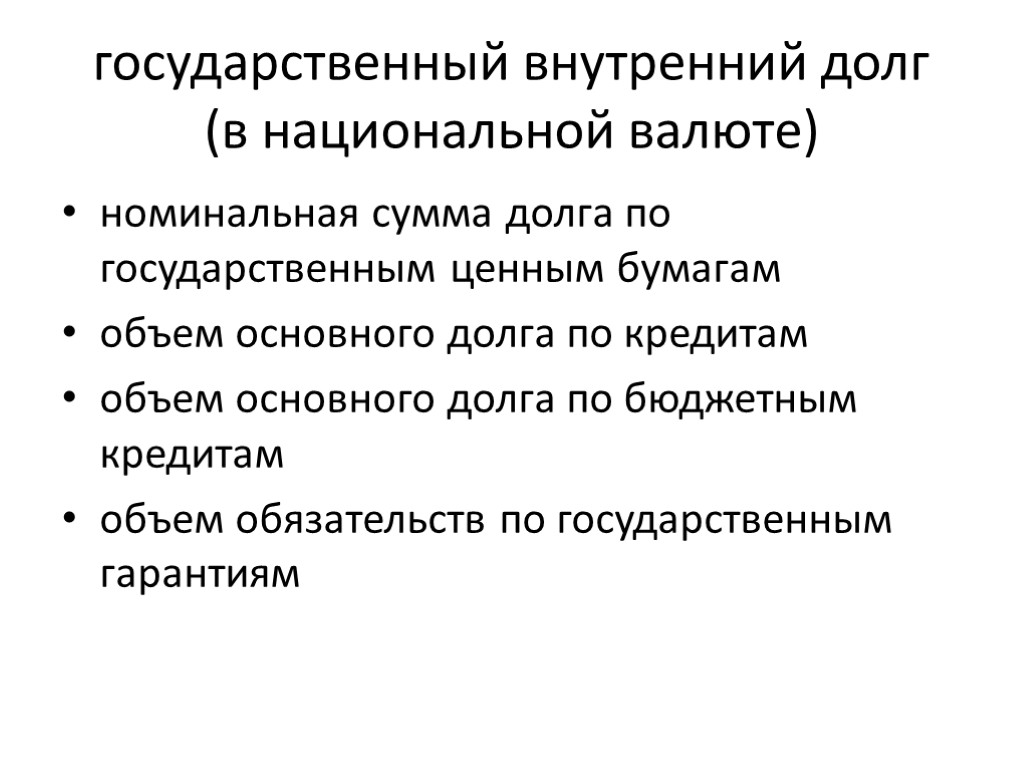 государственный внутренний долг (в национальной валюте)

• номинальная сумма долга по государственным ценным бумагам
• объем основного долга по кредитам
• объем основного долга по бюджетным кредитам
• объем обязательств по государственным гарантиям